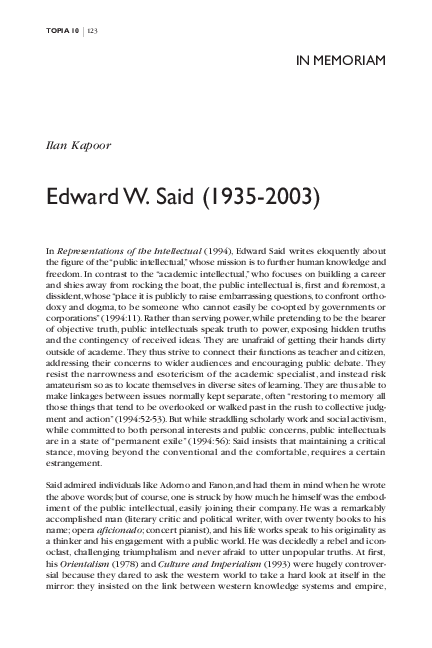 TOPIA 10 | 123

IN MEMORIAM

Ilan Kapoor

Edward W. Said (1935-2003)

In Representations of the Intellectual (1994), Edward Said writes eloquently about the figure of the "public intellectual," whose mission is to further human knowledge and freedom. In contrast to the "academic intellectual," who focuses on building a career and shies away from rocking the boat, the public intellectual is, first and foremost, a dissident, whose "place it is publicly to raise embarrassing questions, to confront orthodoxy and dogma, to be someone who cannot easily be co-opted by governments or corporations" (1994:11). Rather than serving power, while pretending to be the bearer of objective truth, public intellectuals speak truth to power, exposing hidden truths and the contingency of received ideas. They are unafraid of getting their hands dirty outside of academe. They thus strive to connect their functions as teacher and citizen, addressing their concerns to wider audiences and encouraging public debate. They resist the narrowness and esotericism of the academic specialist, and instead risk amateurism so as to locate themselves in diverse sites of learning. They are thus able to make linkages between issues normally kept separate, often "restoring to memory all those things that tend to be overlooked or walked past in the rush to collective judgment and action" (1994:52-53). But while straddling scholarly work and social activism, while committed to both personal interests and public concerns, public intellectuals are in a state of "permanent exile" (1994:56): Said insists that maintaining a critical stance, moving beyond the conventional and the comfortable, requires a certain estrangement.

Said admired individuals like Adorno and Fanon, and had them in mind when he wrote the above words; but of course, one is struck by how much he himself was the embodiment of the public intellectual, easily joining their company. He was a remarkably accomplished man (literary critic and political writer, with over twenty books to his name; opera aficionado; concert pianist), and his life works speak to his originality as a thinker and his engagement with a public world. He was decidedly a rebel and iconoclast, challenging triumphalism and never afraid to utter unpopular truths. At first, his Orientalism (1978) and Culture and Imperialism (1993) were hugely controversial because they dared to ask the western world to take a hard look at itself in the mirror: they insisted on the link between western knowledge systems and empire,